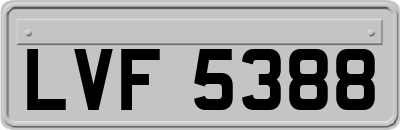 LVF 5388